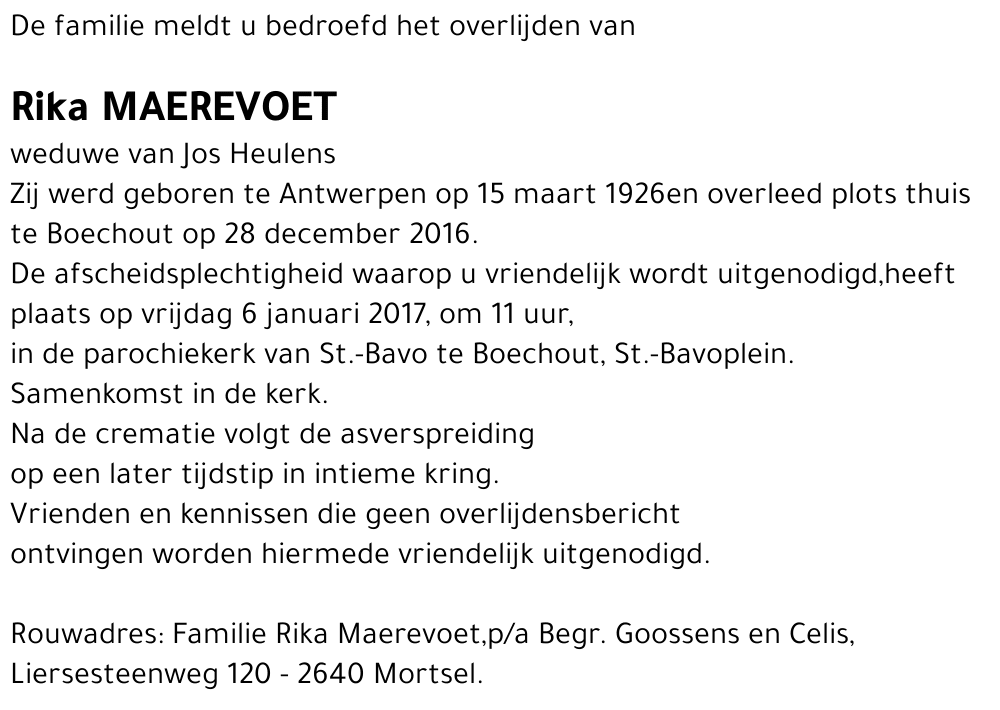 De familie meldt u bedroefd het overlijden van

Rika MAEREVOET

weduwe van Jos Heulens
Zij werd geboren te Antwerpen op 15 maart 1926en overleed plots thuis te Boechout op 28 december 2016.
De afscheidsplechtigheid waarop u vriendelijk wordt uitgenodigd,heeft plaats op vrijdag 6 januari 2017, om 11 uur,
in de parochiekerk van St.-Bavo te Boechout, St.-Bavoplein.
Samenkomst in de kerk.
Na de crematie volgt de asverspreiding
op een later tijdstip in intieme kring.
Vrienden en kennissen die geen overlijdensbericht
ontvingen worden hiermede vriendelijk uitgenodigd.

Rouwadres: Familie Rika Maerevoet,p/a Begr. Goossens en Celis,
Liersesteenweg 120 - 2640 Mortsel.